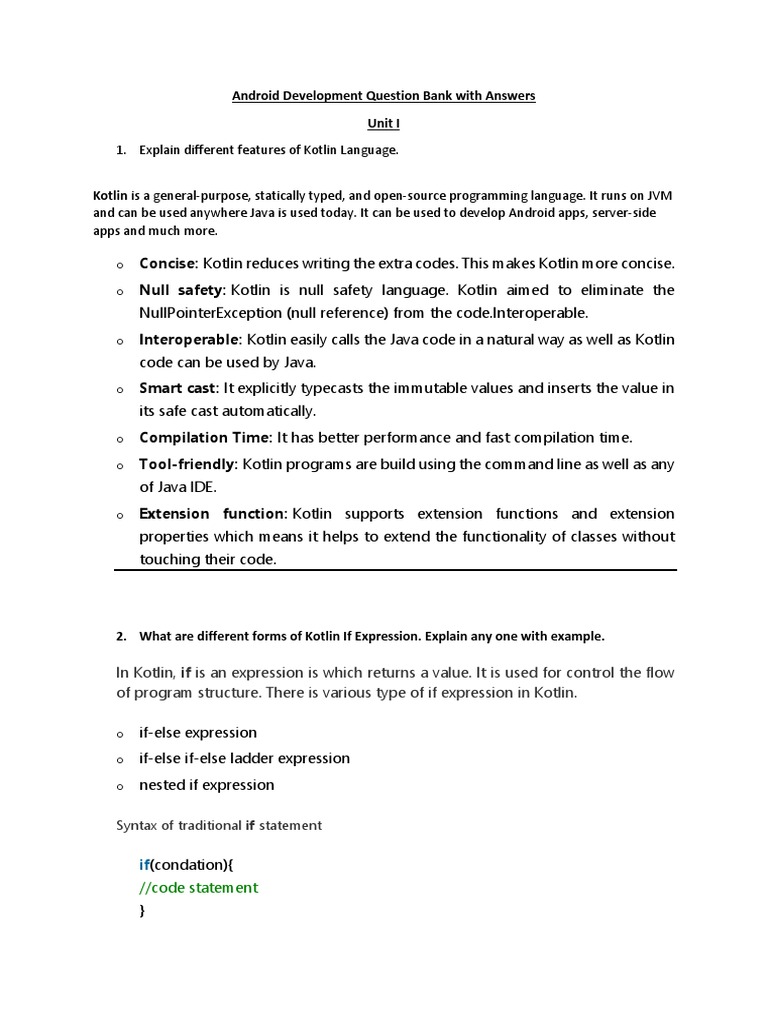 Android Development Question Bank with Answers

Unit I

1. Explain different features of Kotlin Language.

Kotlin is a general-purpose, statically typed, and open-source programming language. It runs on JVM and can be used anywhere Java is used today. It can be used to develop Android apps, server-side apps and much more.

o Concise: Kotlin reduces writing the extra codes. This makes Kotlin more concise.

o Null safety: Kotlin is null safety language. Kotlin aimed to eliminate the NullPointerException (null reference) from the code.Interoperable.

o Interoperable: Kotlin easily calls the Java code in a natural way as well as Kotlin code can be used by Java.

o Smart cast: It explicitly typecasts the immutable values and inserts the value in its safe cast automatically.

o Compilation Time: It has better performance and fast compilation time.

o Tool-friendly: Kotlin programs are build using the command line as well as any of Java IDE.

o Extension function: Kotlin supports extension functions and extension properties which means it helps to extend the functionality of classes without touching their code.

2. What are different forms of Kotlin If Expression. Explain any one with example.

In Kotlin, if is an expression is which returns a value. It is used for control the flow of program structure. There is various type of if expression in Kotlin.

o if-else expression

o if-else if-else ladder expression

o nested if expression

Syntax of traditional if statement

if(condation){
//code statement
}